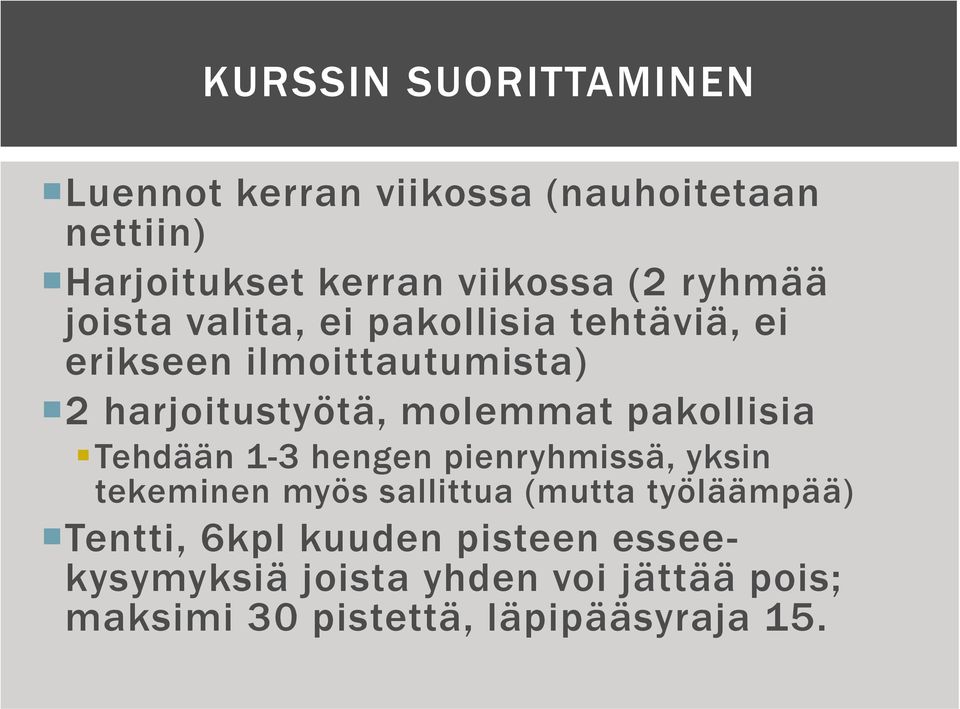 KURSSIN SUORITTAMINEN

Luennot kerran viikossa (nauhoitetaan nettiin)

Harjoitukset kerran viikossa (2 ryhmää joista valita, ei pakollisia tehtäviä, ei erikseen ilmoittautumista)

2 harjoitustyötä, molemmat pakollisia

Tehdään 1-3 hengen pienryhmissä, yksin tekeminen myös sallittua (mutta työläämpää)

Tentti, 6kpl kuuden pisteen essee-kysymyksiä joista yhden voi jättää pois; maksimi 30 pistettä, läpipääsyraja 15.